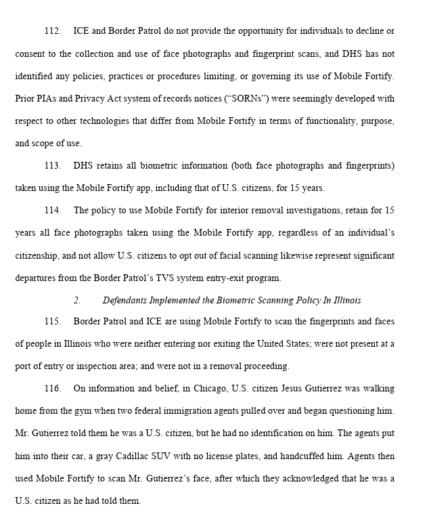 112. ICE and Border Patrol do not provide the opportunity for individuals to decline or consent to the collection and use of face photographs and fingerprint scans, and DHS has not identified any policies, practices or procedures limiting, or governing its use of Mobile Fortify. Prior PIAs and Privacy Act system of records notices ("SORNs") were seemingly developed with respect to other technologies that differ from Mobile Fortify in terms of functionality, purpose, and scope of use.

113. DHS retains all biometric information (both face photographs and fingerprints) taken using the Mobile Fortify app, including that of U.S. citizens, for 15 years.

114. The policy to use Mobile Fortify for interior removal investigations, retain for 15 years all face photographs taken using the Mobile Fortify app, regardless of an individual's citizenship, and not allow U.S. citizens to opt out of facial scanning likewise represent significant departures from the Border Patrol's TVS system entry-exit program.

2. Defendants Implemented the Biometric Scanning Policy In Illinois

115. Border Patrol and ICE are using Mobile Fortify to scan the fingerprints and faces of people in Illinois who were neither entering nor exiting the United States; were not present at a port of entry or inspection area; and were not in a removal proceeding.

116. On information and belief, in Chicago, U.S. citizen Jesus Gutierrez was walking home from the gym when two federal immigration agents pulled over and began questioning him. Mr. Gutierrez told them he was a U.S. citizen, but he had no identification on him. The agents put him into their car, a gray Cadillac SUV with no license plates, and handcuffed him. Agents then used Mobile Fortify to scan Mr. Gutierrez's face, after which they acknowledged that he was a U.S. citizen as he had told them.